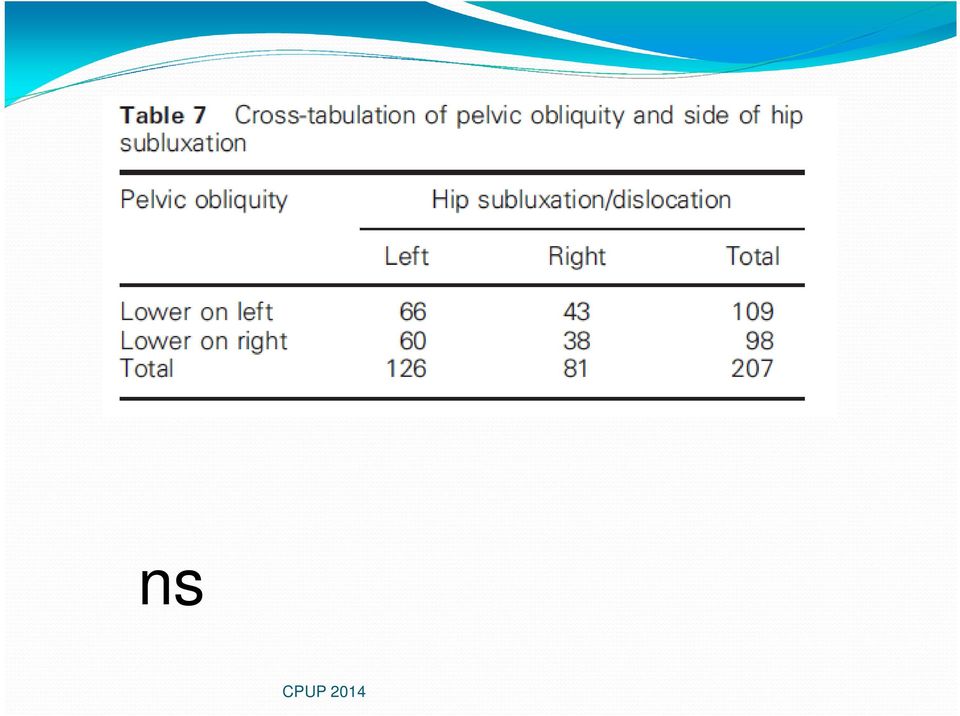 **Table 7** Cross-tabulation of pelvic obliquity and side of hip subluxation

| Pelvic obliquity | Hip subluxation/dislocation | | |
|---|---|---|---|
| | Left | Right | Total |
| Lower on left | 66 | 43 | 109 |
| Lower on right | 60 | 38 | 98 |
| Total | 126 | 81 | 207 |

ns

CPUP 2014